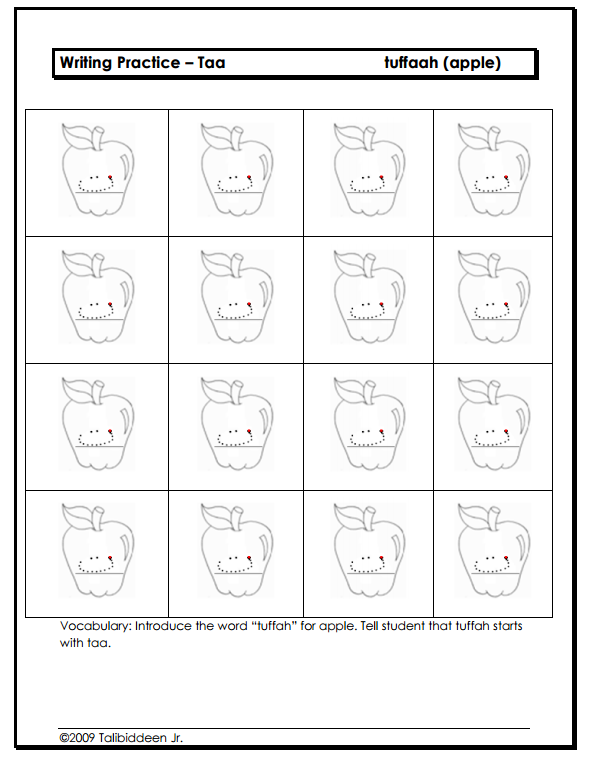 Writing Practice – Taa tuffaah (apple)

Vocabulary: Introduce the word "tuffah" for apple. Tell student that tuffah starts with taa.

©2009 Talibiddeen Jr.